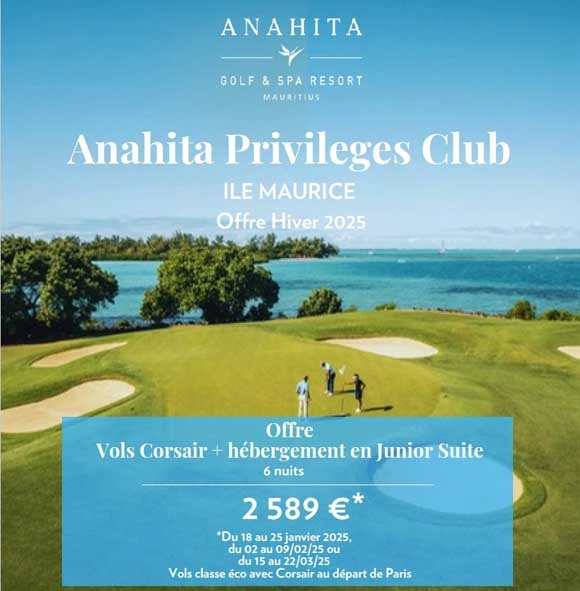 ANAHITA

GOLF & SPA RESORT
MAURITIUS

Anahita Privileges Club

ILE MAURICE

Offre Hiver 2025

Offre
Vols Corsair + hébergement en Junior Suite
6 nuits

2 589 €*

*Du 18 au 25 janvier 2025, du 02 au 09/02/25 ou du 15 au 22/03/25
Vols classe éco avec Corsair au départ de Paris